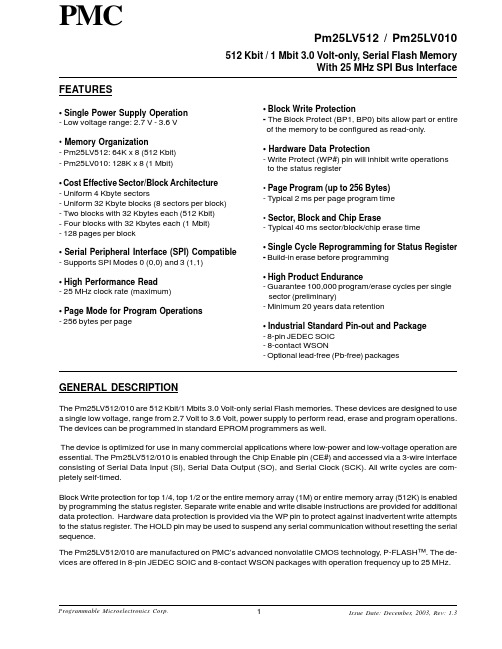 PMC

Pm25LV512 / Pm25LV010

512 Kbit / 1 Mbit 3.0 Volt-only, Serial Flash Memory With 25 MHz SPI Bus Interface

FEATURES

• Single Power Supply Operation
- Low voltage range: 2.7 V - 3.6 V

• Memory Organization
- Pm25LV512: 64K x 8 (512 Kbit)
- Pm25LV010: 128K x 8 (1 Mbit)

• Cost Effective Sector/Block Architecture
- Uniform 4 Kbyte sectors
- Uniform 32 Kbyte blocks (8 sectors per block)
- Two blocks with 32 Kbytes each (512 Kbit)
- Four blocks with 32 Kbytes each (1 Mbit)
- 128 pages per block

• Serial Peripheral Interface (SPI) Compatible
- Supports SPI Modes 0 (0,0) and 3 (1,1)

• High Performance Read
- 25 MHz clock rate (maximum)

• Page Mode for Program Operations
- 256 bytes per page

• Block Write Protection
- The Block Protect (BP1, BP0) bits allow part or entire of the memory to be configured as read-only.

• Hardware Data Protection
- Write Protect (WP#) pin will inhibit write operations to the status register

• Page Program (up to 256 Bytes)
- Typical 2 ms per page program time

• Sector, Block and Chip Erase
- Typical 40 ms sector/block/chip erase time

• Single Cycle Reprogramming for Status Register
- Build-in erase before programming

• High Product Endurance
- Guarantee 100,000 program/erase cycles per single sector (preliminary)
- Minimum 20 years data retention

• Industrial Standard Pin-out and Package
- 8-pin JEDEC SOIC
- 8-contact WSON
- Optional lead-free (Pb-free) packages

GENERAL DESCRIPTION

The Pm25LV512/010 are 512 Kbit/1 Mbits 3.0 Volt-only serial Flash memories. These devices are designed to use a single low voltage, range from 2.7 Volt to 3.6 Volt, power supply to perform read, erase and program operations. The devices can be programmed in standard EPROM programmers as well.

The device is optimized for use in many commercial applications where low-power and low-voltage operation are essential. The Pm25LV512/010 is enabled through the Chip Enable pin (CE#) and accessed via a 3-wire interface consisting of Serial Data Input (SI), Serial Data Output (SO), and Serial Clock (SCK). All write cycles are completely self-timed.

Block Write protection for top 1/4, top 1/2 or the entire memory array (1M) or entire memory array (512K) is enabled by programming the status register. Separate write enable and write disable instructions are provided for additional data protection. Hardware data protection is provided via the WP pin to protect against inadvertent write attempts to the status register. The HOLD pin may be used to suspend any serial communication without resetting the serial sequence.

The Pm25LV512/010 are manufactured on PMC's advanced nonvolatile CMOS technology, P-FLASH$^{TM}$. The devices are offered in 8-pin JEDEC SOIC and 8-contact WSON packages with operation frequency up to 25 MHz.

Programmable Microelectronics Corp. 1 Issue Date: December, 2003, Rev: 1.3